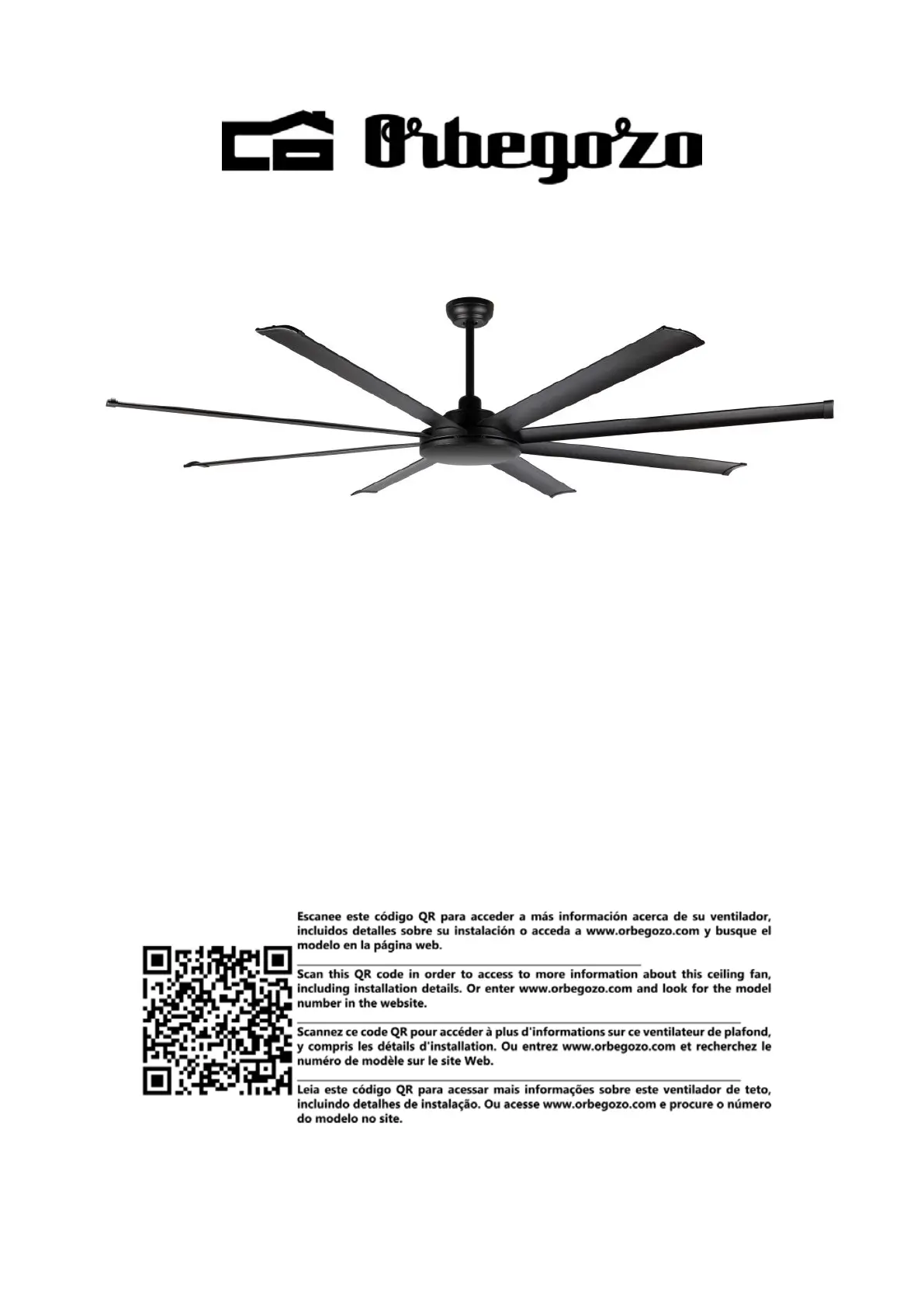 Orbegozo

Escanee este código QR para acceder a más información acerca de su ventilador, incluidos detalles sobre su instalación o acceda a www.orbegozo.com y busque el modelo en la página web.

Scan this QR code in order to access to more information about this ceiling fan, including installation details. Or enter www.orbegozo.com and look for the model number in the website.

Scannez ce code QR pour accéder à plus d'informations sur ce ventilateur de plafond, y compris les détails d'installation. Ou entrez www.orbegozo.com et recherchez le numéro de modèle sur le site Web.

Leia este código QR para acessar mais informações sobre este ventilador de teto, incluindo detalhes de instalação. Ou acesse www.orbegozo.com e procure o número do modelo no site.